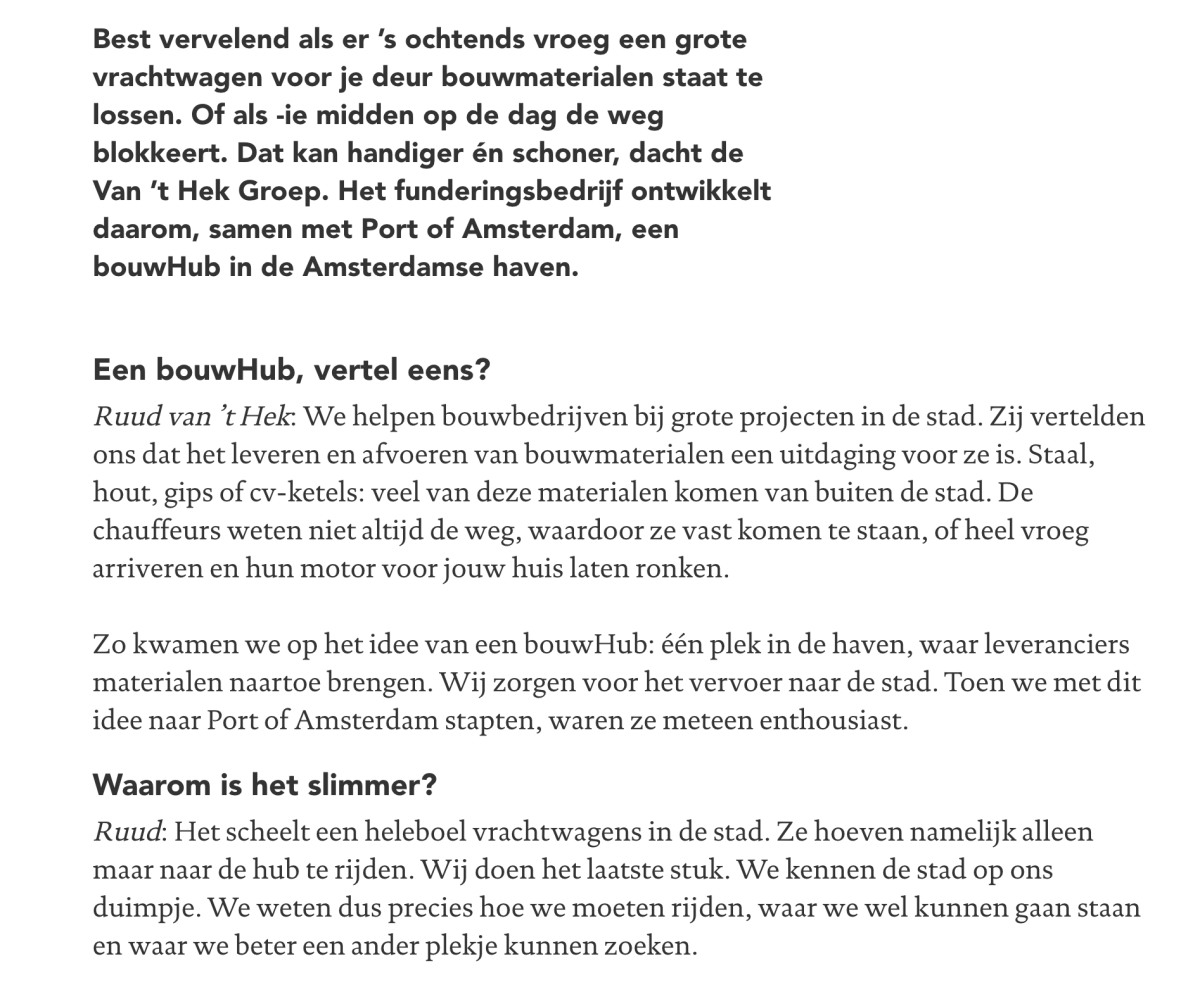 Best vervelend als er 's ochtends vroeg een grote vrachtwagen voor je deur bouwmaterialen staat te lossen. Of als -ie midden op de dag de weg blokkeert. Dat kan handiger én schoner, dacht de Van 't Hek Groep. Het funderingsbedrijf ontwikkelt daarom, samen met Port of Amsterdam, een bouwHub in de Amsterdamse haven.

Een bouwHub, vertel eens?

Ruud van 't Hek: We helpen bouwbedrijven bij grote projecten in de stad. Zij vertelden ons dat het leveren en afvoeren van bouwmaterialen een uitdaging voor ze is. Staal, hout, gips of cv-ketels: veel van deze materialen komen van buiten de stad. De chauffeurs weten niet altijd de weg, waardoor ze vast komen te staan, of heel vroeg arriveren en hun motor voor jouw huis laten ronken.

Zo kwamen we op het idee van een bouwHub: één plek in de haven, waar leveranciers materialen naartoe brengen. Wij zorgen voor het vervoer naar de stad. Toen we met dit idee naar Port of Amsterdam stapten, waren ze meteen enthousiast.

Waarom is het slimmer?

Ruud: Het scheelt een heleboel vrachtwagens in de stad. Ze hoeven namelijk alleen maar naar de hub te rijden. Wij doen het laatste stuk. We kennen de stad op ons duimpje. We weten dus precies hoe we moeten rijden, waar we wel kunnen gaan staan en waar we beter een ander plekje kunnen zoeken.